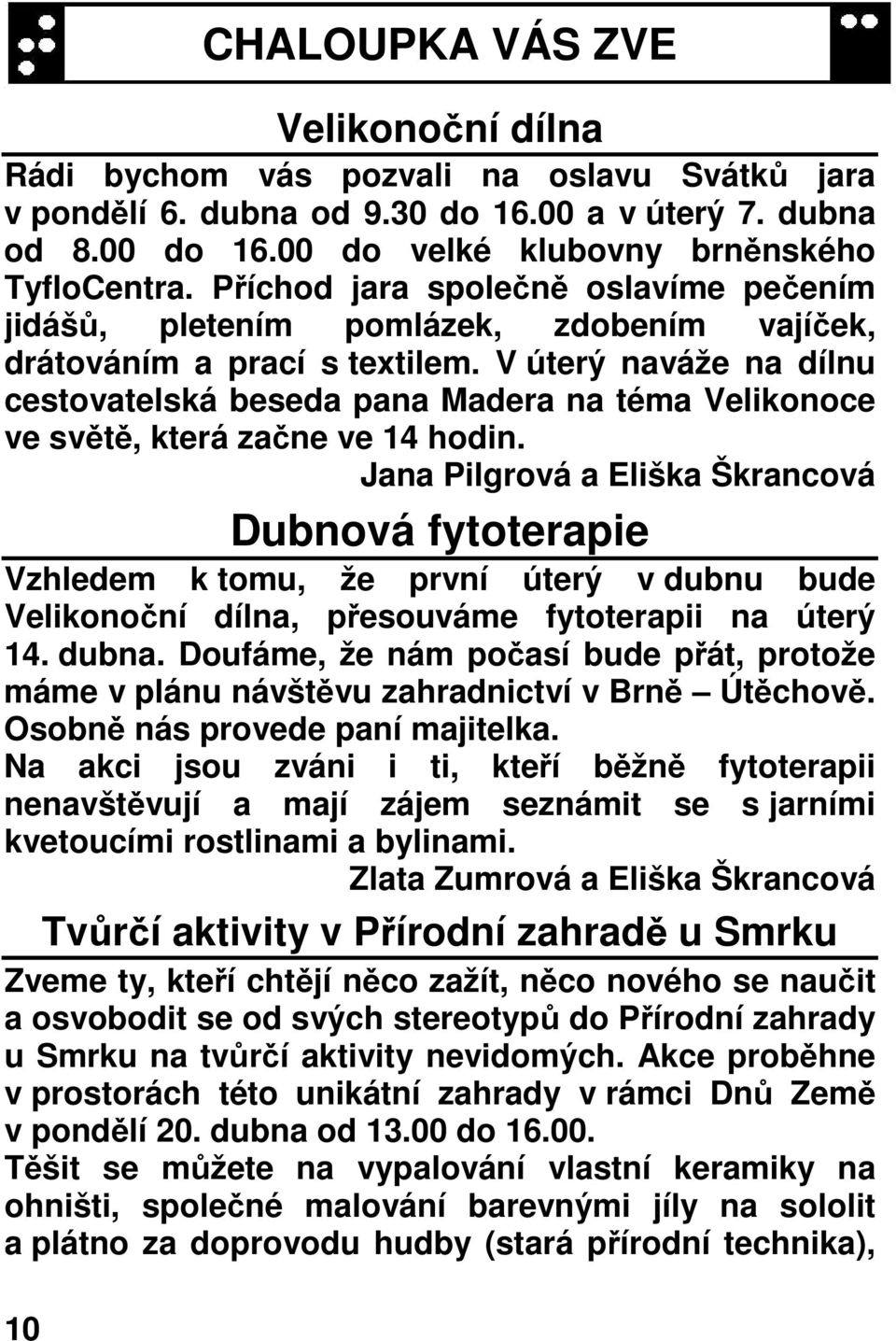 CHALOUPKA VÁS ZVE

Velikonoční dílna

Rádi bychom vás pozvali na oslavu Svátků jara v pondělí 6. dubna od 9.30 do 16.00 a v úterý 7. dubna od 8.00 do 16.00 do velké klubovny brněnského TyfloCentra. Příchod jara společně oslavíme pečením jidášů, pletením pomlázek, zdobením vajíček, drátováním a prací s textilem. V úterý naváže na dílnu cestovatelská beseda pana Madera na téma Velikonoce ve světě, která začne ve 14 hodin.

Jana Pilgrová a Eliška Škrancová

Dubnová fytoterapie

Vzhledem k tomu, že první úterý v dubnu bude Velikonoční dílna, přesouváme fytoterapii na úterý 14. dubna. Doufáme, že nám počasí bude přát, protože máme v plánu návštěvu zahradnictví v Brně – Útěchově. Osobně nás provede paní majitelka.

Na akci jsou zváni i ti, kteří běžně fytoterapii nenavštěvují a mají zájem seznámit se s jarními kvetoucími rostlinami a bylinami.

Zlata Zumrová a Eliška Škrancová

Tvůrčí aktivity v Přírodní zahradě u Smrku

Zveme ty, kteří chtějí něco zažít, něco nového se naučit a osvobodit se od svých stereotypů do Přírodní zahrady u Smrku na tvůrčí aktivity nevidomých. Akce proběhne v prostorách této unikátní zahrady v rámci Dnů Země v pondělí 20. dubna od 13.00 do 16.00.

Těšit se můžete na vypalování vlastní keramiky na ohništi, společné malování barevnými jíly na sololit a plátno za doprovodu hudby (stará přírodní technika),

10